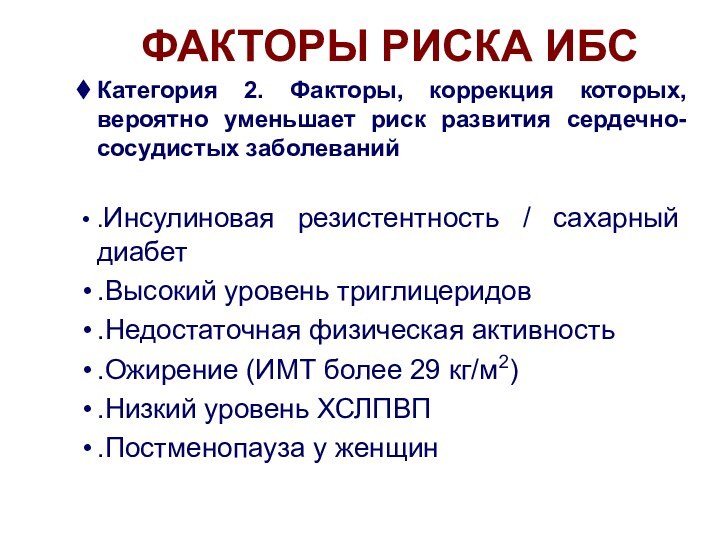 ФАКТОРЫ РИСКА ИБС

♦ Категория 2. Факторы, коррекция которых, вероятно уменьшает риск развития сердечно-сосудистых заболеваний

• .Инсулиновая резистентность / сахарный диабет
• .Высокий уровень триглицеридов
• .Недостаточная физическая активность
• .Ожирение (ИМТ более 29 кг/м$^2$)
• .Низкий уровень ХСЛПВП
• .Постменопауза у женщин